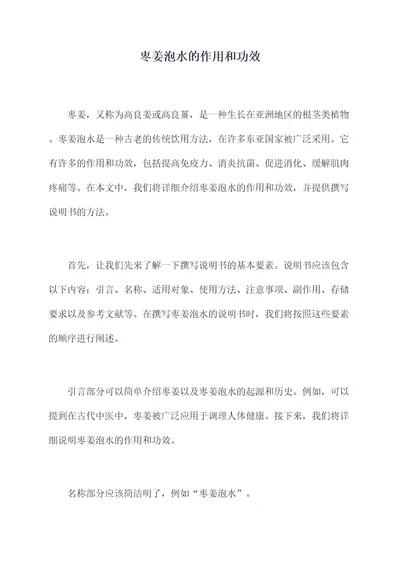 枣姜泡水的作用和功效

枣姜，又称为高良姜或高良薑，是一种生长在亚洲地区的根茎类植物。枣姜泡水是一种古老的传统饮用方法，在许多东亚国家被广泛采用。它有许多的作用和功效，包括提高免疫力、消炎抗菌、促进消化、缓解肌肉疼痛等。在本文中，我们将详细介绍枣姜泡水的作用和功效，并提供撰写说明书的方法。

首先，让我们先来了解一下撰写说明书的基本要素。说明书应该包含以下内容：引言、名称、适用对象、使用方法、注意事项、副作用、存储要求以及参考文献等。在撰写枣姜泡水的说明书时，我们将按照这些要素的顺序进行阐述。

引言部分可以简单介绍枣姜以及枣姜泡水的起源和历史。例如，可以提到在古代中医中，枣姜被广泛应用于调理人体健康。接下来，我们将详细说明枣姜泡水的作用和功效。

名称部分应该简洁明了，例如“枣姜泡水”。